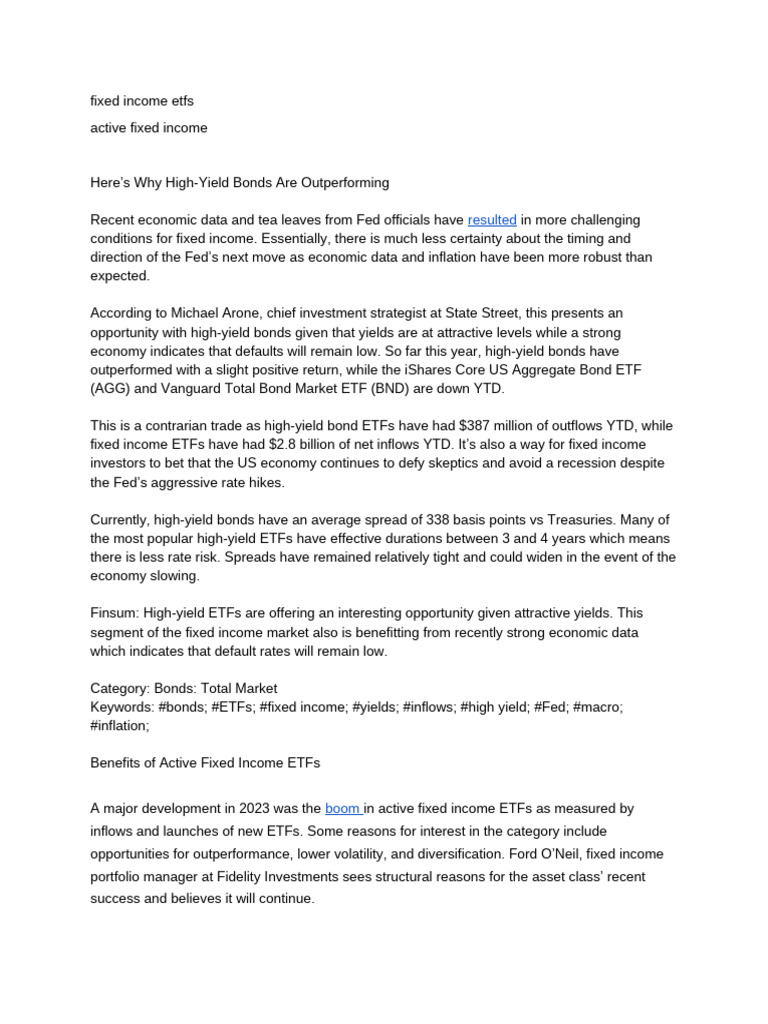 fixed income etfs

active fixed income

Here's Why High-Yield Bonds Are Outperforming

Recent economic data and tea leaves from Fed officials have resulted in more challenging conditions for fixed income. Essentially, there is much less certainty about the timing and direction of the Fed's next move as economic data and inflation have been more robust than expected.

According to Michael Arone, chief investment strategist at State Street, this presents an opportunity with high-yield bonds given that yields are at attractive levels while a strong economy indicates that defaults will remain low. So far this year, high-yield bonds have outperformed with a slight positive return, while the iShares Core US Aggregate Bond ETF (AGG) and Vanguard Total Bond Market ETF (BND) are down YTD.

This is a contrarian trade as high-yield bond ETFs have had $387 million of outflows YTD, while fixed income ETFs have had $2.8 billion of net inflows YTD. It's also a way for fixed income investors to bet that the US economy continues to defy skeptics and avoid a recession despite the Fed's aggressive rate hikes.

Currently, high-yield bonds have an average spread of 338 basis points vs Treasuries. Many of the most popular high-yield ETFs have effective durations between 3 and 4 years which means there is less rate risk. Spreads have remained relatively tight and could widen in the event of the economy slowing.

Finsum: High-yield ETFs are offering an interesting opportunity given attractive yields. This segment of the fixed income market also is benefitting from recently strong economic data which indicates that default rates will remain low.

Category: Bonds: Total Market
Keywords: #bonds; #ETFs; #fixed income; #yields; #inflows; #high yield; #Fed; #macro; #inflation;

Benefits of Active Fixed Income ETFs

A major development in 2023 was the boom in active fixed income ETFs as measured by inflows and launches of new ETFs. Some reasons for interest in the category include opportunities for outperformance, lower volatility, and diversification. Ford O'Neil, fixed income portfolio manager at Fidelity Investments sees structural reasons for the asset class' recent success and believes it will continue.